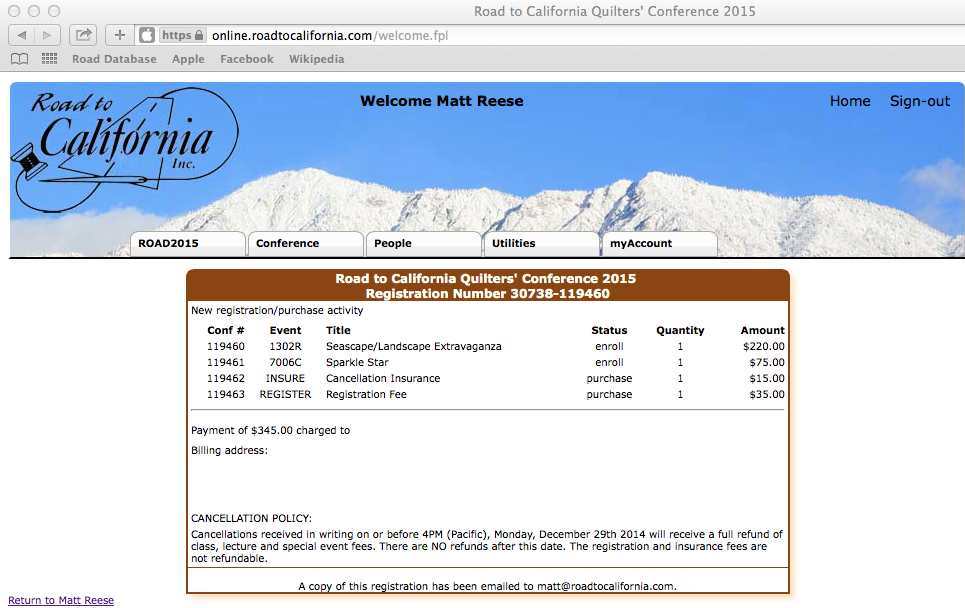 Road to California Quilters' Conference 2015

https online.roadtocalifornia.com/welcome.fpl

Road Database Apple Facebook Wikipedia

Road to California Inc.

Welcome Matt Reese

Home Sign-out

ROAD2015 Conference People Utilities myAccount

Road to California Quilters' Conference 2015
Registration Number 30738-119460

New registration/purchase activity

| Conf # | Event | Title | Status | Quantity | Amount |
|---|---|---|---|---|---|
| 119460 | 1302R | Seascape/Landscape Extravaganza | enroll | 1 | $220.00 |
| 119461 | 7006C | Sparkle Star | enroll | 1 | $75.00 |
| 119462 | INSURE | Cancellation Insurance | purchase | 1 | $15.00 |
| 119463 | REGISTER | Registration Fee | purchase | 1 | $35.00 |

Payment of $345.00 charged to

Billing address:

CANCELLATION POLICY:
Cancellations received in writing on or before 4PM (Pacific), Monday, December 29th 2014 will receive a full refund of class, lecture and special event fees. There are NO refunds after this date. The registration and insurance fees are not refundable.

A copy of this registration has been emailed to matt@roadtocalifornia.com.

Return to Matt Reese